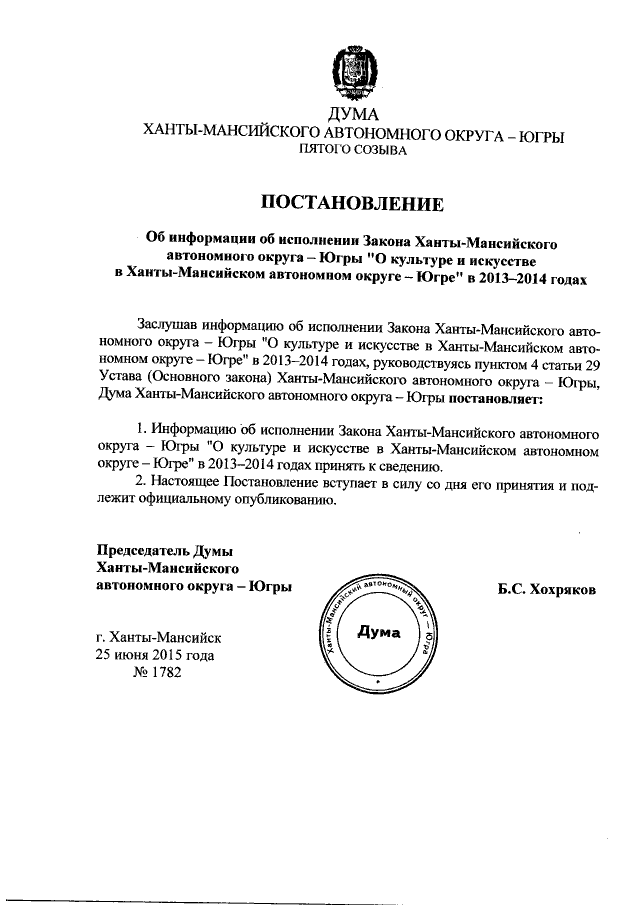 ДУМА
ХАНТЫ-МАНСИЙСКОГО АВТОНОМНОГО ОКРУГА – ЮГРЫ
ПЯТОГО СОЗЫВА

ПОСТАНОВЛЕНИЕ

Об информации об исполнении Закона Ханты-Мансийского автономного округа – Югры "О культуре и искусстве в Ханты-Мансийском автономном округе – Югре" в 2013–2014 годах

Заслушав информацию об исполнении Закона Ханты-Мансийского автономного округа – Югры "О культуре и искусстве в Ханты-Мансийском автономном округе – Югре" в 2013–2014 годах, руководствуясь пунктом 4 статьи 29 Устава (Основного закона) Ханты-Мансийского автономного округа – Югры, Дума Ханты-Мансийского автономного округа – Югры постановляет:

1. Информацию об исполнении Закона Ханты-Мансийского автономного округа – Югры "О культуре и искусстве в Ханты-Мансийском автономном округе – Югре" в 2013–2014 годах принять к сведению.
2. Настоящее Постановление вступает в силу со дня его принятия и подлежит официальному опубликованию.

Председатель Думы
Ханты-Мансийского
автономного округа – Югры

Ханты-Мансийский автономный округ – Югра
Дума

Б.С. Хохряков

г. Ханты-Мансийск
25 июня 2015 года
№ 1782